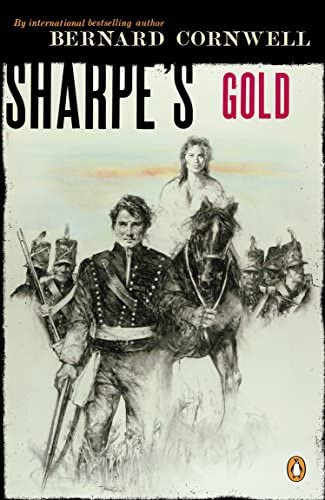 By international bestselling author
BERNARD CORNWELL

SHARPE'S GOLD